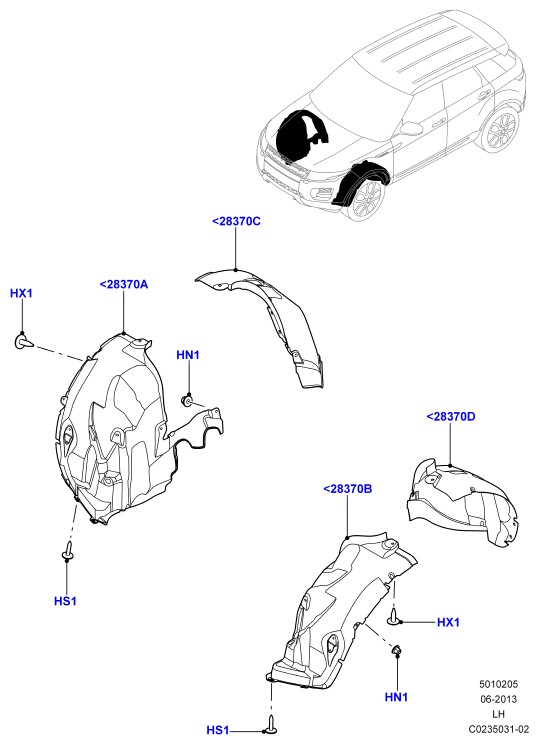 <28370C

HX1

<28370A

HN1

<28370D

<28370B

HS1

HX1

HN1

HS1

5010205
06-2013
LH
C0235031-02